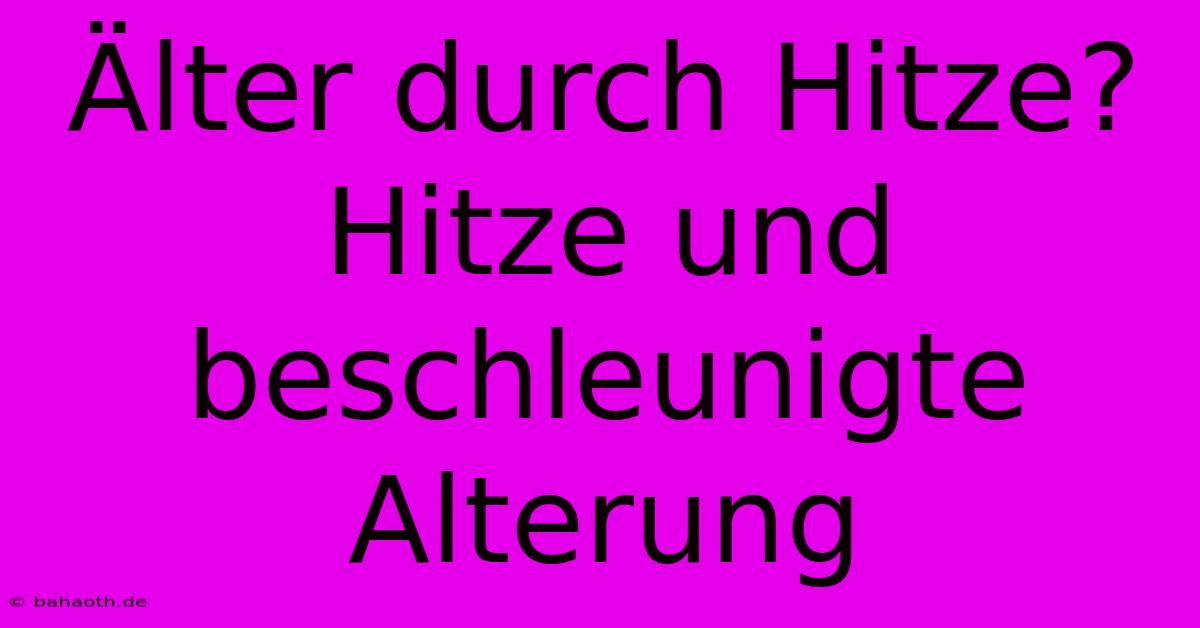 Älter durch Hitze? Hitze und beschleunigte Alterung

© bahaoth.de